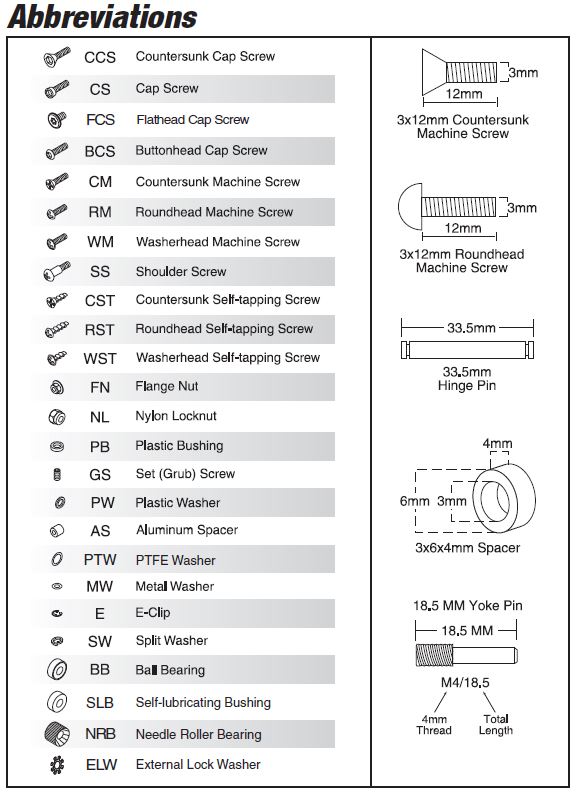 Abbreviations

| | |
|---|---|
| CCS | Countersunk Cap Screw |
| CS | Cap Screw |
| FCS | Flathead Cap Screw |
| BCS | Buttonhead Cap Screw |
| CM | Countersunk Machine Screw |
| RM | Roundhead Machine Screw |
| WM | Washerhead Machine Screw |
| SS | Shoulder Screw |
| CST | Countersunk Self-tapping Screw |
| RST | Roundhead Self-tapping Screw |
| WST | Washerhead Self-tapping Screw |
| FN | Flange Nut |
| NL | Nylon Locknut |
| PB | Plastic Bushing |
| GS | Set (Grub) Screw |
| PW | Plastic Washer |
| AS | Aluminum Spacer |
| PTW | PTFE Washer |
| MW | Metal Washer |
| E | E-Clip |
| SW | Split Washer |
| BB | Ball Bearing |
| SLB | Self-lubricating Bushing |
| NRB | Needle Roller Bearing |
| ELW | External Lock Washer |

3mm
12mm
3x12mm Countersunk Machine Screw

3mm
12mm
3x12mm Roundhead Machine Screw

33.5mm
33.5mm Hinge Pin

4mm
6mm 3mm
3x6x4mm Spacer

18.5 MM Yoke Pin
18.5 MM
M4/18.5
4mm Thread
Total Length